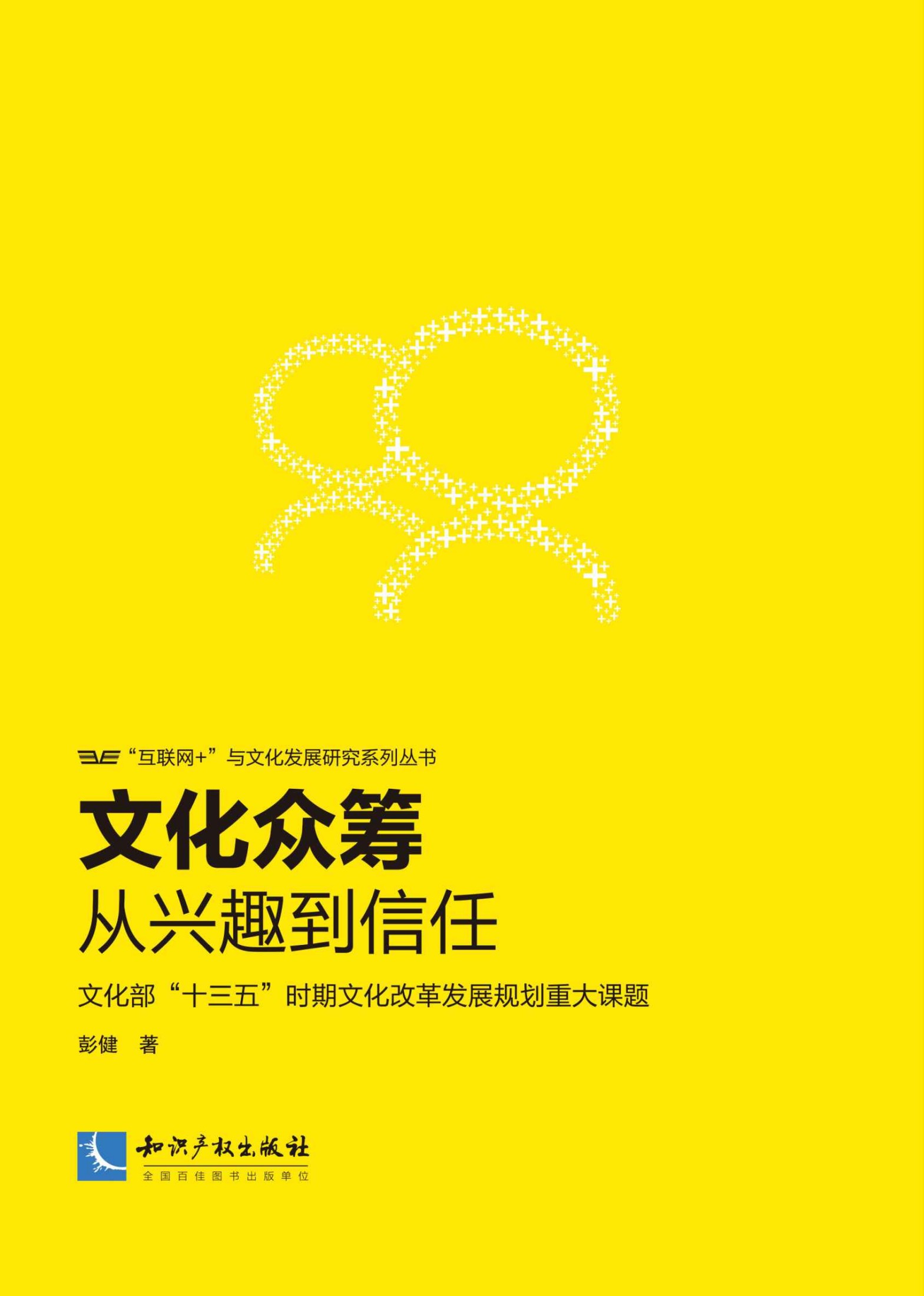 “互联网+”与文化发展研究系列丛书

文化众筹

从兴趣到信任

文化部“十三五”时期文化改革发展规划重大课题

彭健　著

知识产权出版社

全国百佳图书出版单位